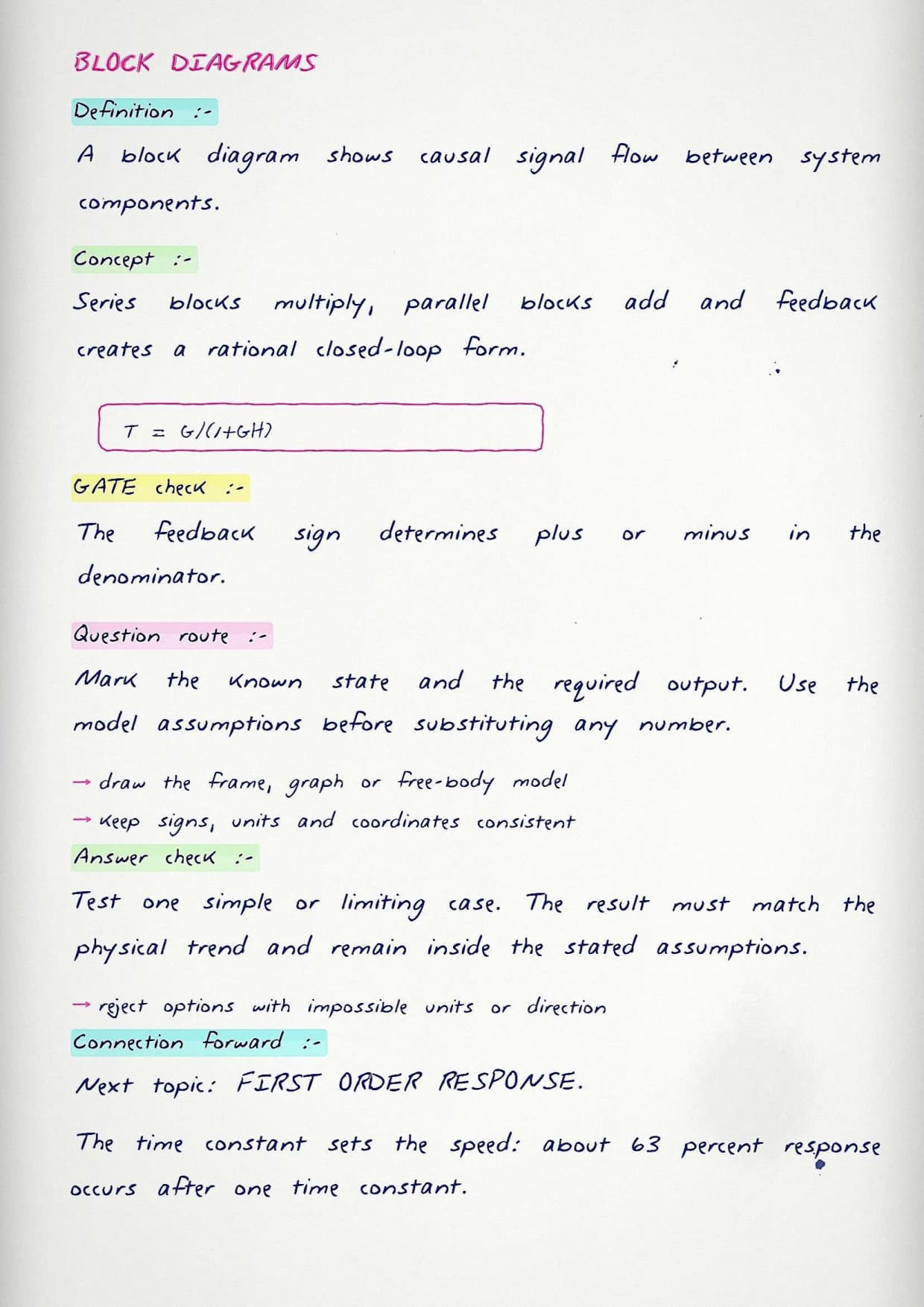 BLOCK DIAGRAMS

Definition :-

A block diagram shows causal signal flow between system components.

Concept :-

Series blocks multiply, parallel blocks add and feedback creates a rational closed-loop form.

$T = G/(1+GH)$

GATE check :-

The feedback sign determines plus or minus in the denominator.

Question route :-

Mark the known state and the required output. Use the model assumptions before substituting any number.

→ draw the frame, graph or free-body model
→ keep signs, units and coordinates consistent

Answer check :-

Test one simple or limiting case. The result must match the physical trend and remain inside the stated assumptions.

→ reject options with impossible units or direction

Connection forward :-

Next topic: FIRST ORDER RESPONSE.

The time constant sets the speed: about 63 percent response occurs after one time constant.